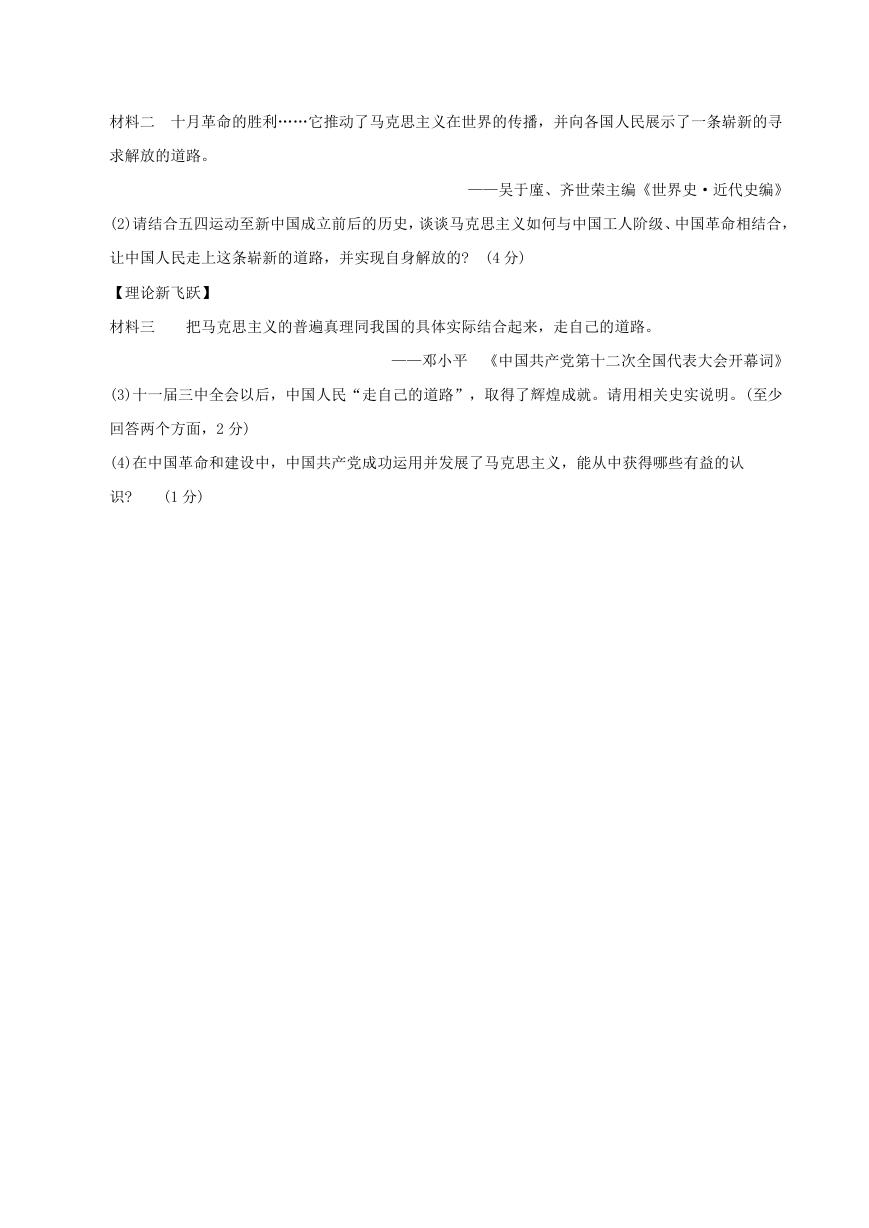 材料二　十月革命的胜利……它推动了马克思主义在世界的传播，并向各国人民展示了一条崭新的寻求解放的道路。

——吴于廑、齐世荣主编《世界史·近代史编》

(2)请结合五四运动至新中国成立前后的历史，谈谈马克思主义如何与中国工人阶级、中国革命相结合，让中国人民走上这条崭新的道路，并实现自身解放的？（4分）

【理论新飞跃】

材料三　　把马克思主义的普遍真理同我国的具体实际结合起来，走自己的道路。

——邓小平　《中国共产党第十二次全国代表大会开幕词》

(3)十一届三中全会以后，中国人民“走自己的道路”，取得了辉煌成就。请用相关史实说明。(至少回答两个方面，2分)

(4)在中国革命和建设中，中国共产党成功运用并发展了马克思主义，能从中获得哪些有益的认识？　(1分)